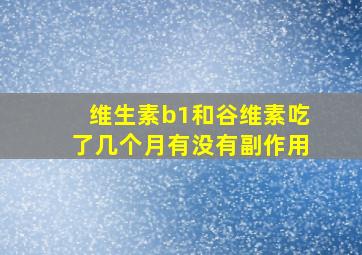 维生素b1和谷维素吃了几个月有没有副作用